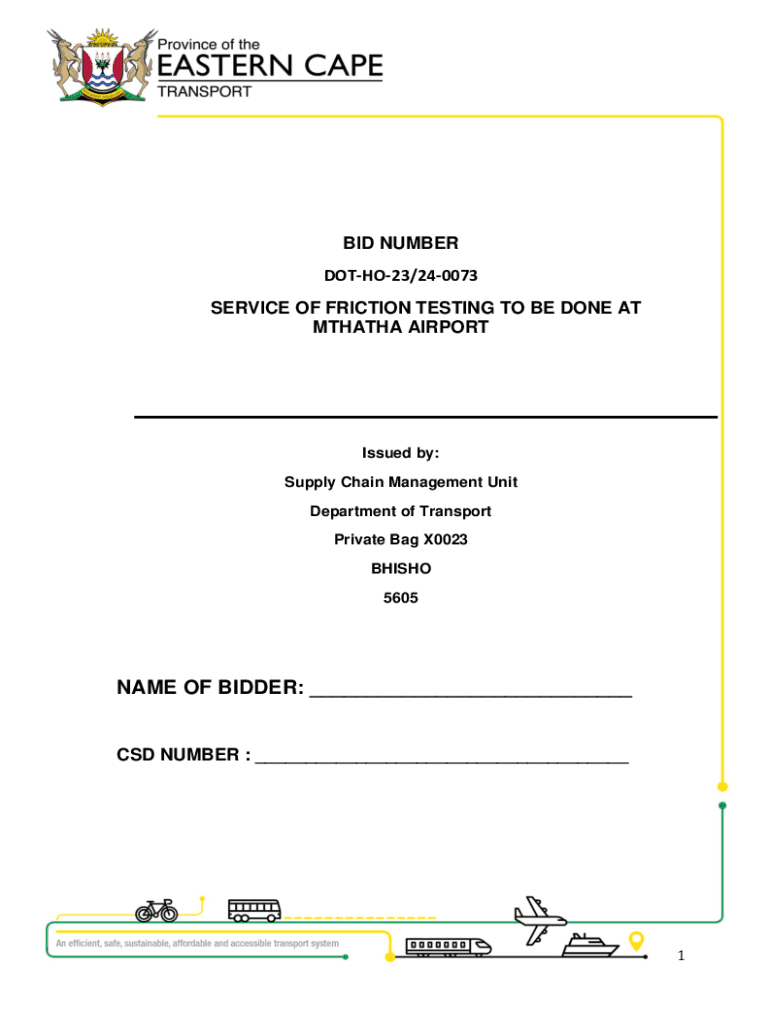 Province of the
EASTERN CAPE
TRANSPORT

BID NUMBER

DOT-HO-23/24-0073

SERVICE OF FRICTION TESTING TO BE DONE AT MTHATHA AIRPORT

Issued by:

Supply Chain Management Unit

Department of Transport

Private Bag X0023

BHISHO

5605

NAME OF BIDDER: ____

CSD NUMBER : ____

An efficient, safe, sustainable, affordable and accessible transport system

1